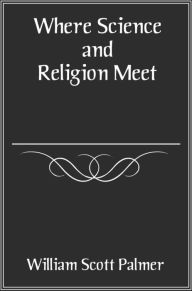 Where Science and Religion Meet

William Scott Palmer